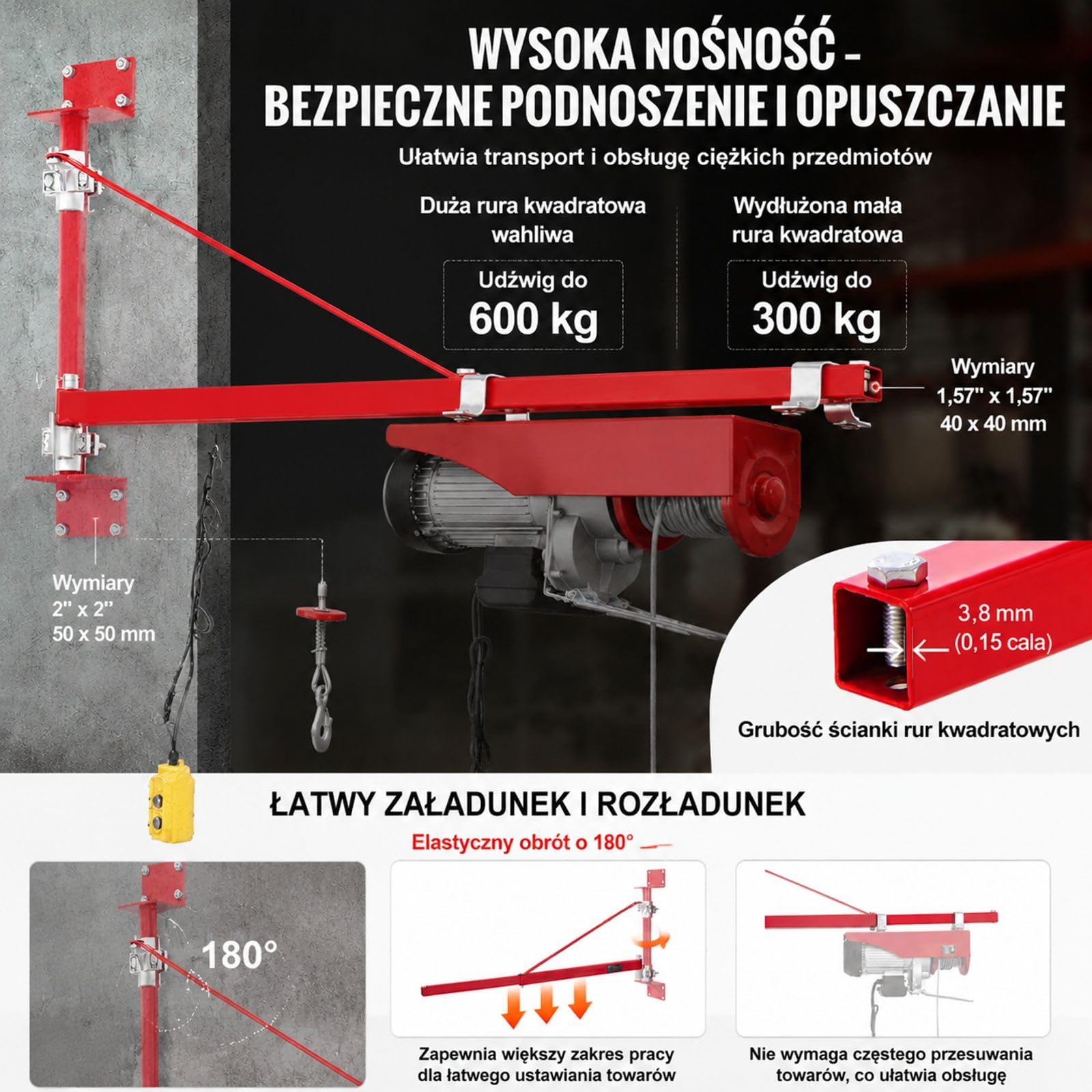 WYSOKA NOŚNOŚĆ – BEZPIECZNE PODNOSZENIE I OPUSZCZANIE

Ułatwia transport i obsługę ciężkich przedmiotów

Duża rura kwadratowa wahliwa

Udźwig do
600 kg

Wydłużona mała rura kwadratowa

Udźwig do
300 kg

Wymiary
1,57" x 1,57"
40 x 40 mm

Wymiary
2" x 2"
50 x 50 mm

3,8 mm
(0,15 cala)

Grubość ścianki rur kwadratowych

ŁATWY ZAŁADUNEK I ROZŁADUNEK

Elastyczny obrót o 180°

180°

Zapewnia większy zakres pracy dla łatwego ustawiania towarów

Nie wymaga częstego przesuwania towarów, co ułatwia obsługę